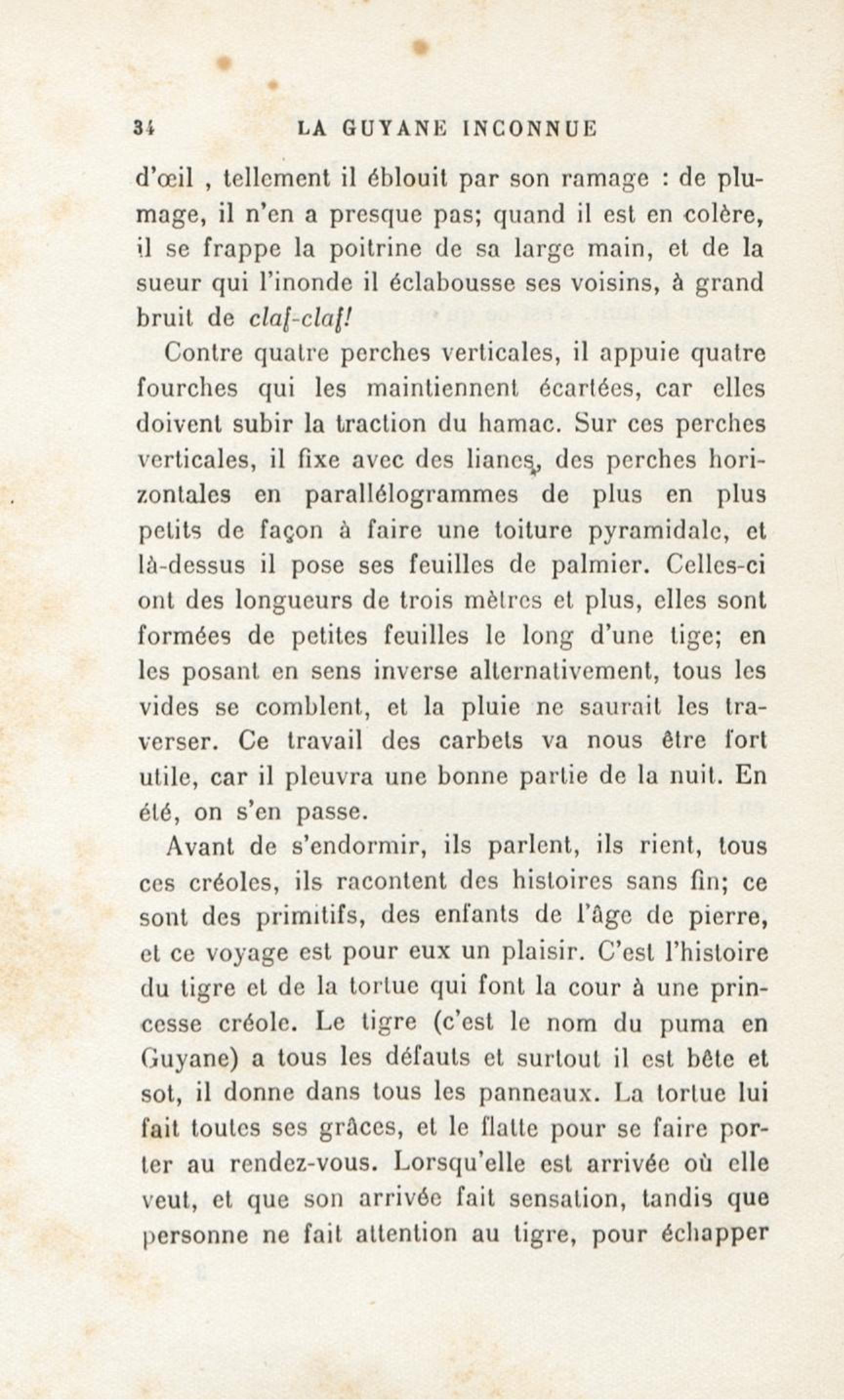 34 LA GUYANE INCONNUE

d'œil , tellement il éblouit par son ramage : de plumage, il n'en a presque pas; quand il est en colère, il se frappe la poitrine de sa large main, et de la sueur qui l'inonde il éclabousse ses voisins, à grand bruit de claf-claf!

Contre quatre perches verticales, il appuie quatre fourches qui les maintiennent écartées, car elles doivent subir la traction du hamac. Sur ces perches verticales, il fixe avec des lianes, des perches horizontales en parallélogrammes de plus en plus petits de façon à faire une toiture pyramidale, et là-dessus il pose ses feuilles de palmier. Celles-ci ont des longueurs de trois mètres et plus, elles sont formées de petites feuilles le long d'une tige; en les posant en sens inverse alternativement, tous les vides se comblent, et la pluie ne saurait les traverser. Ce travail des carbets va nous être fort utile, car il pleuvra une bonne partie de la nuit. En été, on s'en passe.

Avant de s'endormir, ils parlent, ils rient, tous ces créoles, ils racontent des histoires sans fin; ce sont des primitifs, des enfants de l'âge de pierre, et ce voyage est pour eux un plaisir. C'est l'histoire du tigre et de la tortue qui font la cour à une princesse créole. Le tigre (c'est le nom du puma en Guyane) a tous les défauts et surtout il est bête et sot, il donne dans tous les panneaux. La tortue lui fait toutes ses grâces, et le flatte pour se faire porter au rendez-vous. Lorsqu'elle est arrivée où elle veut, et que son arrivée fait sensation, tandis que personne ne fait attention au tigre, pour échapper